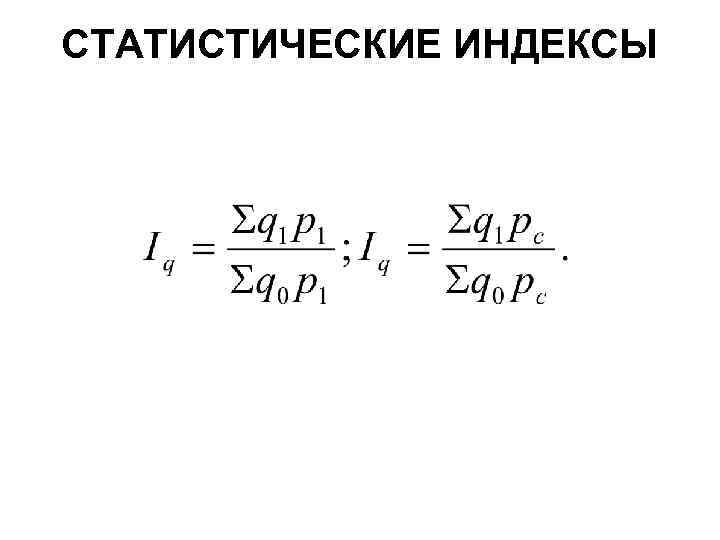 СТАТИСТИЧЕСКИЕ ИНДЕКСЫ

$I_q = \frac{\Sigma q_1 p_1}{\Sigma q_0 p_1}; I_q = \frac{\Sigma q_1 p_c}{\Sigma q_0 p_c}.$